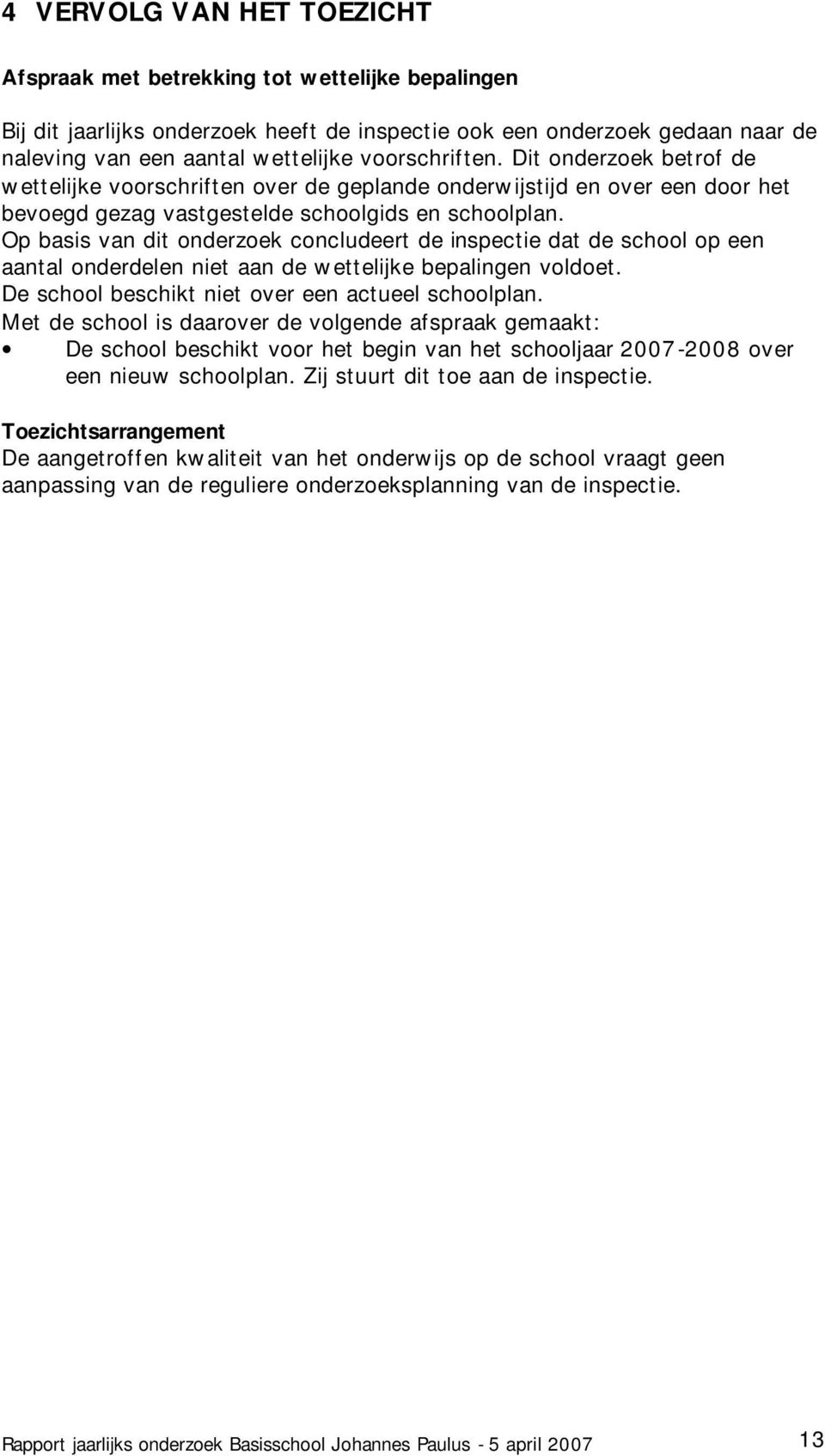 4 VERVOLG VAN HET TOEZICHT

Afspraak met betrekking tot wettelijke bepalingen

Bij dit jaarlijks onderzoek heeft de inspectie ook een onderzoek gedaan naar de naleving van een aantal wettelijke voorschriften. Dit onderzoek betrof de wettelijke voorschriften over de geplande onderwijstijd en over een door het bevoegd gezag vastgestelde schoolgids en schoolplan.
Op basis van dit onderzoek concludeert de inspectie dat de school op een aantal onderdelen niet aan de wettelijke bepalingen voldoet.
De school beschikt niet over een actueel schoolplan.
Met de school is daarover de volgende afspraak gemaakt:
• De school beschikt voor het begin van het schooljaar 2007-2008 over een nieuw schoolplan. Zij stuurt dit toe aan de inspectie.

Toezichtsarrangement
De aangetroffen kwaliteit van het onderwijs op de school vraagt geen aanpassing van de reguliere onderzoeksplanning van de inspectie.

Rapport jaarlijks onderzoek Basisschool Johannes Paulus - 5 april 2007 13